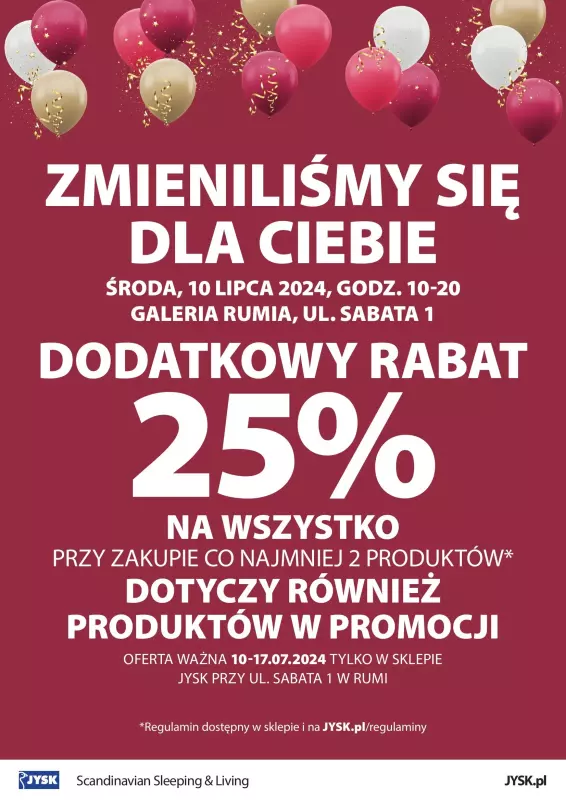 ZMIENILIŚMY SIĘ DLA CIEBIE

ŚRODA, 10 LIPCA 2024, GODZ. 10-20
GALERIA RUMIA, UL. SABATA 1

DODATKOWY RABAT
25%
NA WSZYSTKO
PRZY ZAKUPIE CO NAJMNIEJ 2 PRODUKTÓW*
DOTYCZY RÓWNIEŻ PRODUKTÓW W PROMOCJI

OFERTA WAŻNA 10-17.07.2024 TYLKO W SKLEPIE JYSK PRZY UL. SABATA 1 W RUMI

*Regulamin dostępny w sklepie i na JYSK.pl/regulaminy

JYSK Scandinavian Sleeping & Living JYSK.pl